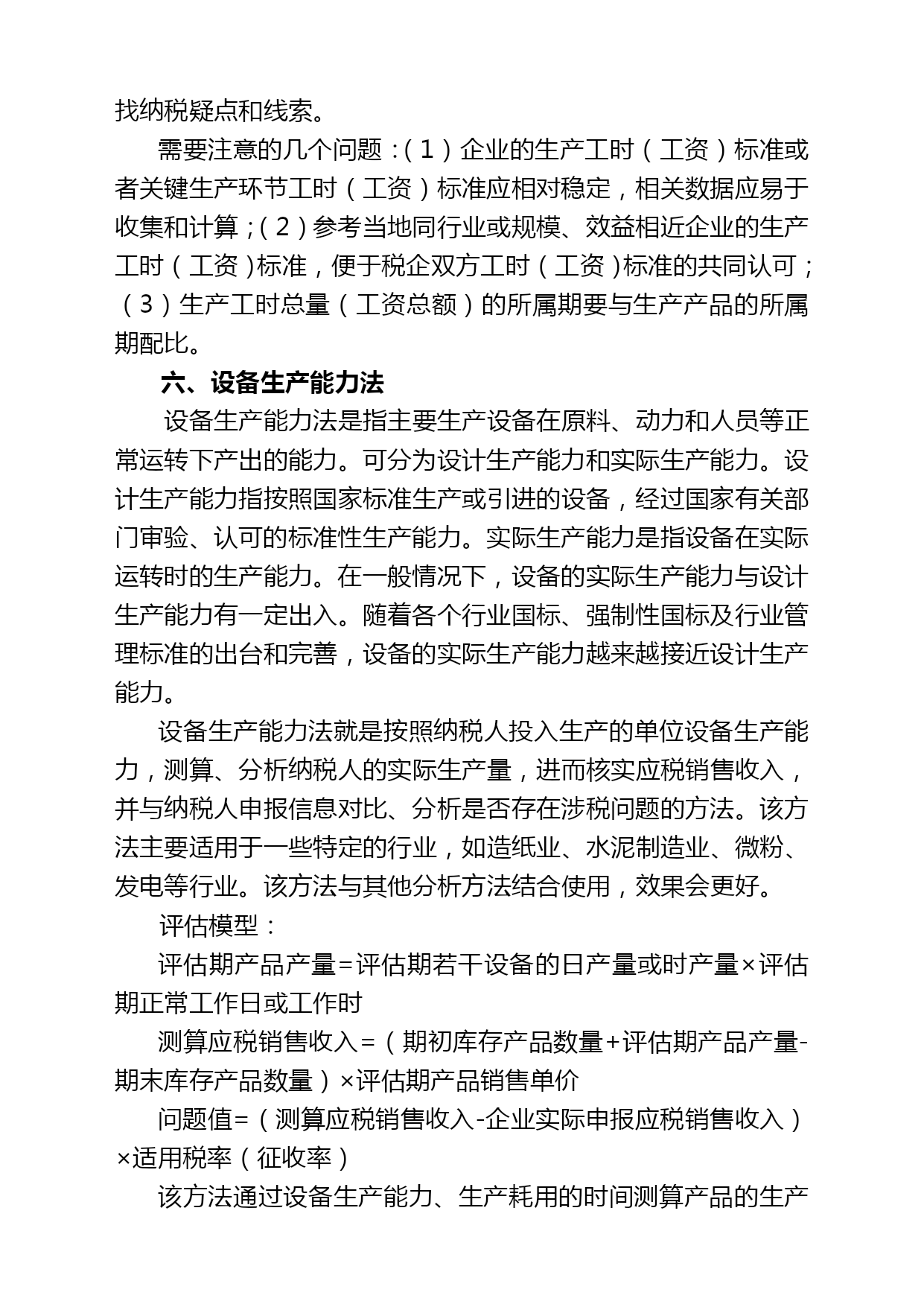 找纳税疑点和线索。

需要注意的几个问题：（1）企业的生产工时（工资）标准或者关键生产环节工时（工资）标准应相对稳定，相关数据应易于收集和计算；（2）参考当地同行业或规模、效益相近企业的生产工时（工资）标准，便于税企双方工时（工资）标准的共同认可；（3）生产工时总量（工资总额）的所属期要与生产产品的所属期配比。

六、设备生产能力法

设备生产能力法是指主要生产设备在原料、动力和人员等正常运转下产出的能力。可分为设计生产能力和实际生产能力。设计生产能力指按照国家标准生产或引进的设备，经过国家有关部门审验、认可的标准性生产能力。实际生产能力是指设备在实际运转时的生产能力。在一般情况下，设备的实际生产能力与设计生产能力有一定出入。随着各个行业国标、强制性国标及行业管理标准的出台和完善，设备的实际生产能力越来越接近设计生产能力。

设备生产能力法就是按照纳税人投入生产的单位设备生产能力，测算、分析纳税人的实际生产量，进而核实应税销售收入，并与纳税人申报信息对比、分析是否存在涉税问题的方法。该方法主要适用于一些特定的行业，如造纸业、水泥制造业、微粉、发电等行业。该方法与其他分析方法结合使用，效果会更好。

评估模型：

评估期产品产量=评估期若干设备的日产量或时产量×评估期正常工作日或工作时

测算应税销售收入=（期初库存产品数量+评估期产品产量-期末库存产品数量）×评估期产品销售单价

问题值=（测算应税销售收入-企业实际申报应税销售收入）×适用税率（征收率）

该方法通过设备生产能力、生产耗用的时间测算产品的生产